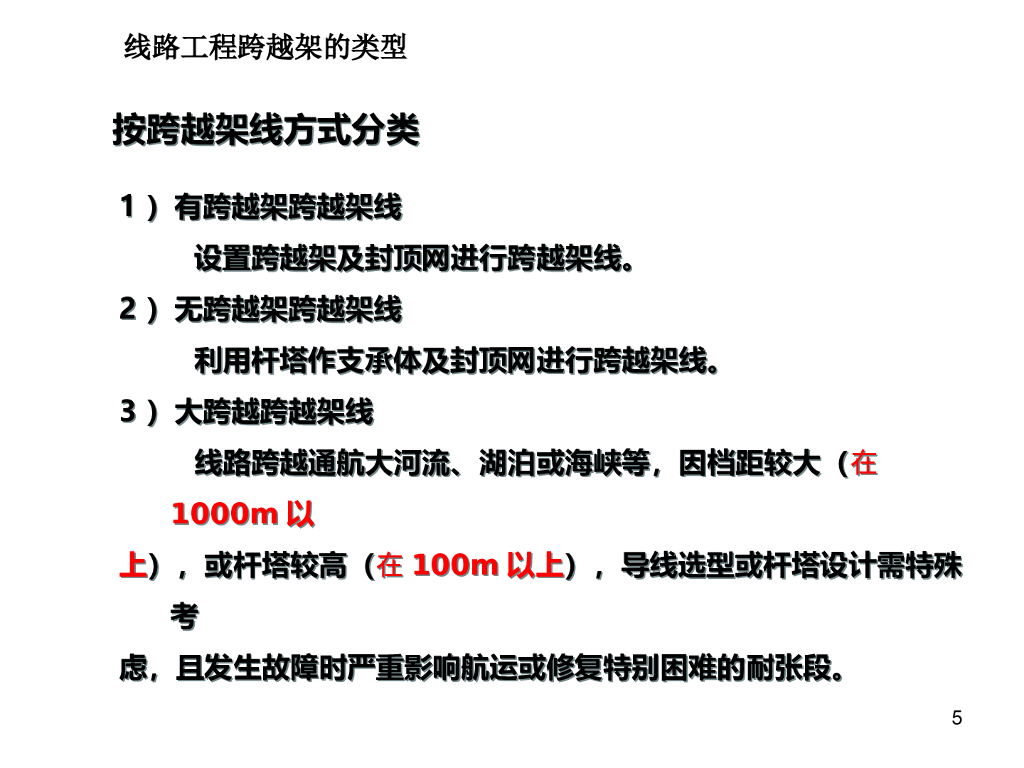 线路工程跨越架的类型

按跨越架线方式分类

1）有跨越架跨越架线

设置跨越架及封顶网进行跨越架线。

2）无跨越架跨越架线

利用杆塔作支承体及封顶网进行跨越架线。

3）大跨越跨越架线

线路跨越通航大河流、湖泊或海峡等，因档距较大（在1000m以上），或杆塔较高（在100m以上），导线选型或杆塔设计需特殊考虑，且发生故障时严重影响航运或修复特别困难的耐张段。

5